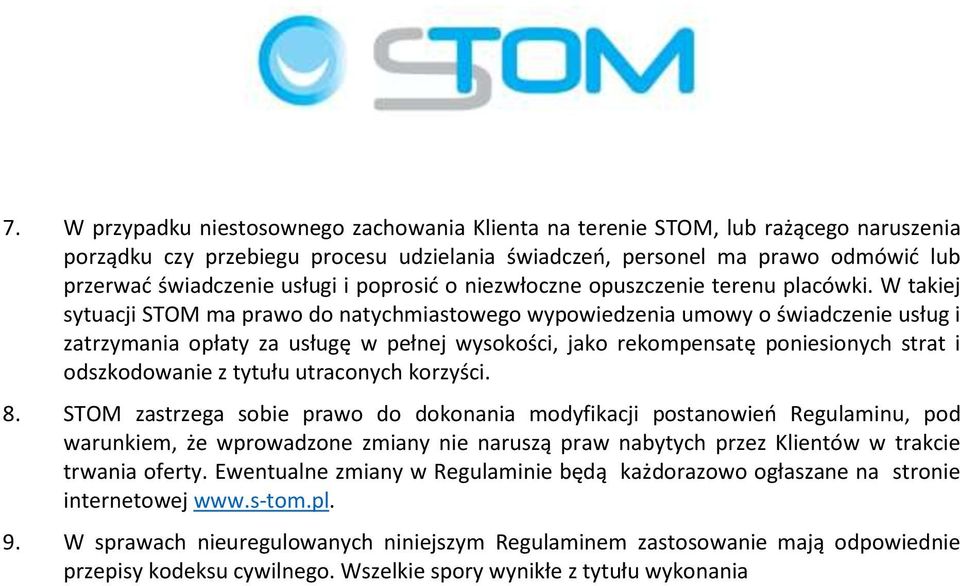 STOM

7. W przypadku niestosownego zachowania Klienta na terenie STOM, lub rażącego naruszenia porządku czy przebiegu procesu udzielania świadczeń, personel ma prawo odmówić lub przerwać świadczenie usługi i poprosić o niezwłoczne opuszczenie terenu placówki. W takiej sytuacji STOM ma prawo do natychmiastowego wypowiedzenia umowy o świadczenie usług i zatrzymania opłaty za usługę w pełnej wysokości, jako rekompensatę poniesionych strat i odszkodowanie z tytułu utraconych korzyści.

8. STOM zastrzega sobie prawo do dokonania modyfikacji postanowień Regulaminu, pod warunkiem, że wprowadzone zmiany nie naruszą praw nabytych przez Klientów w trakcie trwania oferty. Ewentualne zmiany w Regulaminie będą każdorazowo ogłaszane na stronie internetowej www.s-tom.pl.

9. W sprawach nieuregulowanych niniejszym Regulaminem zastosowanie mają odpowiednie przepisy kodeksu cywilnego. Wszelkie spory wynikłe z tytułu wykonania